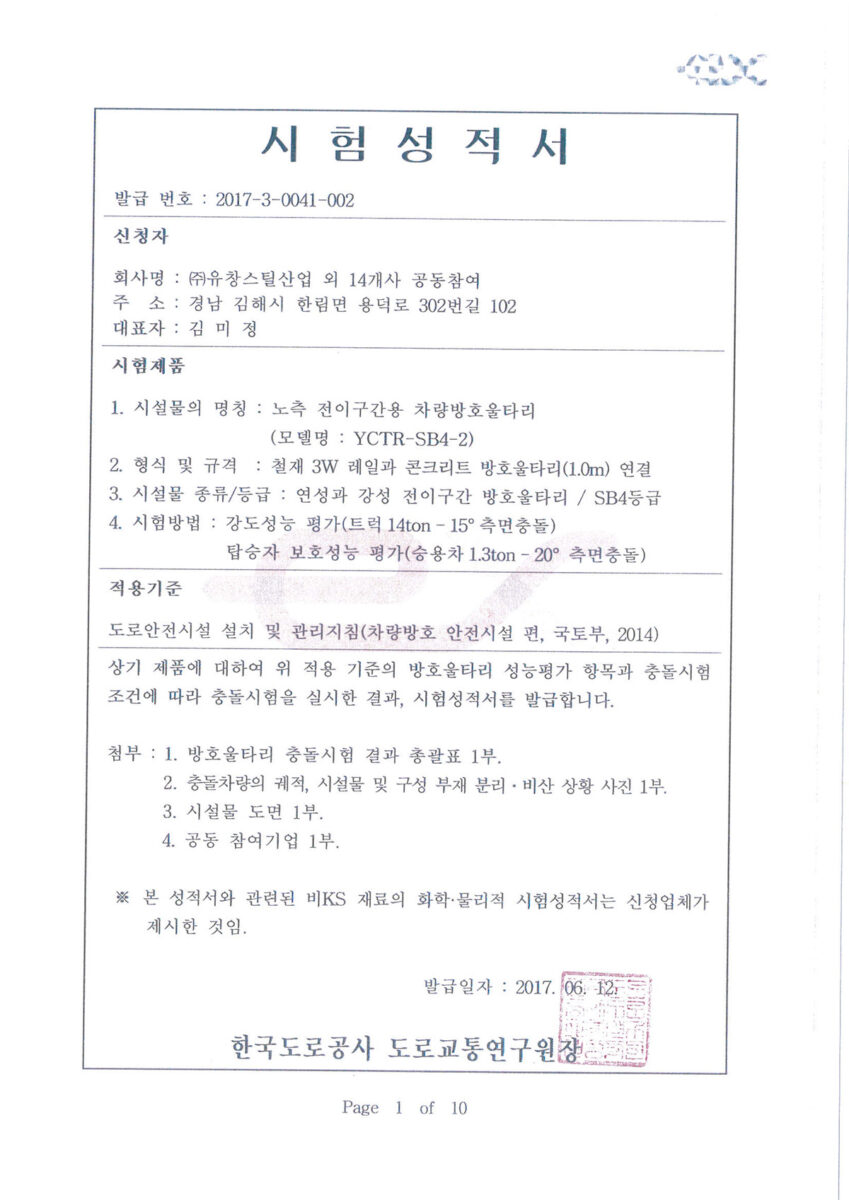 시 험 성 적 서

발급 번호 : 2017-3-0041-002

신청자

회사명 : ㈜유창스틸산업 외 14개사 공동참여
주 소 : 경남 김해시 한림면 용덕로 302번길 102
대표자 : 김 미 정

시험제품

1. 시설물의 명칭 : 노측 전이구간용 차량방호울타리
(모델명 : YCTR-SB4-2)
2. 형식 및 규격 : 철재 3W 레일과 콘크리트 방호울타리(1.0m) 연결
3. 시설물 종류/등급 : 연성과 강성 전이구간 방호울타리 / SB4등급
4. 시험방법 : 강도성능 평가(트럭 14ton - 15° 측면충돌)
탑승자 보호성능 평가(승용차 1.3ton - 20° 측면충돌)

적용기준

도로안전시설 설치 및 관리지침(차량방호 안전시설 편, 국토부, 2014)

상기 제품에 대하여 위 적용 기준의 방호울타리 성능평가 항목과 충돌시험 조건에 따라 충돌시험을 실시한 결과, 시험성적서를 발급합니다.

첨부 : 1. 방호울타리 충돌시험 결과 총괄표 1부.
2. 충돌차량의 궤적, 시설물 및 구성 부재 분리·비산 상황 사진 1부.
3. 시설물 도면 1부.
4. 공동 참여기업 1부.

※ 본 성적서와 관련된 비KS 재료의 화학·물리적 시험성적서는 신청업체가 제시한 것임.

발급일자 : 2017. 06. 12.

한국도로공사 도로교통연구원장

Page 1 of 10